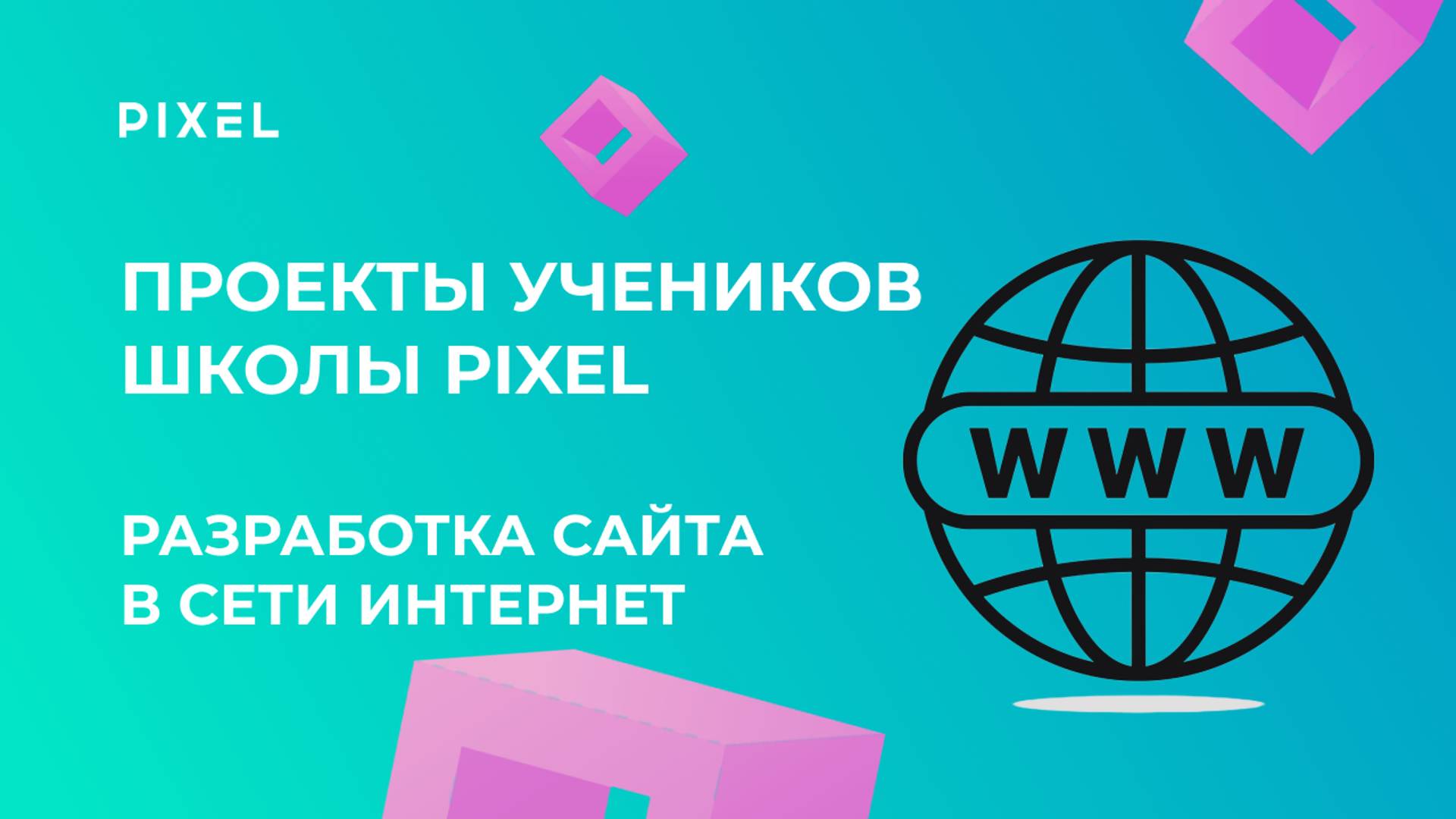 PIXEL

ПРОЕКТЫ УЧЕНИКОВ ШКОЛЫ PIXEL

РАЗРАБОТКА САЙТА В СЕТИ ИНТЕРНЕТ

WWW